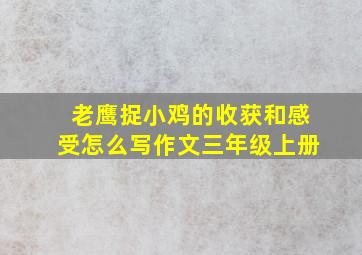 老鹰捉小鸡的收获和感受怎么写作文三年级上册